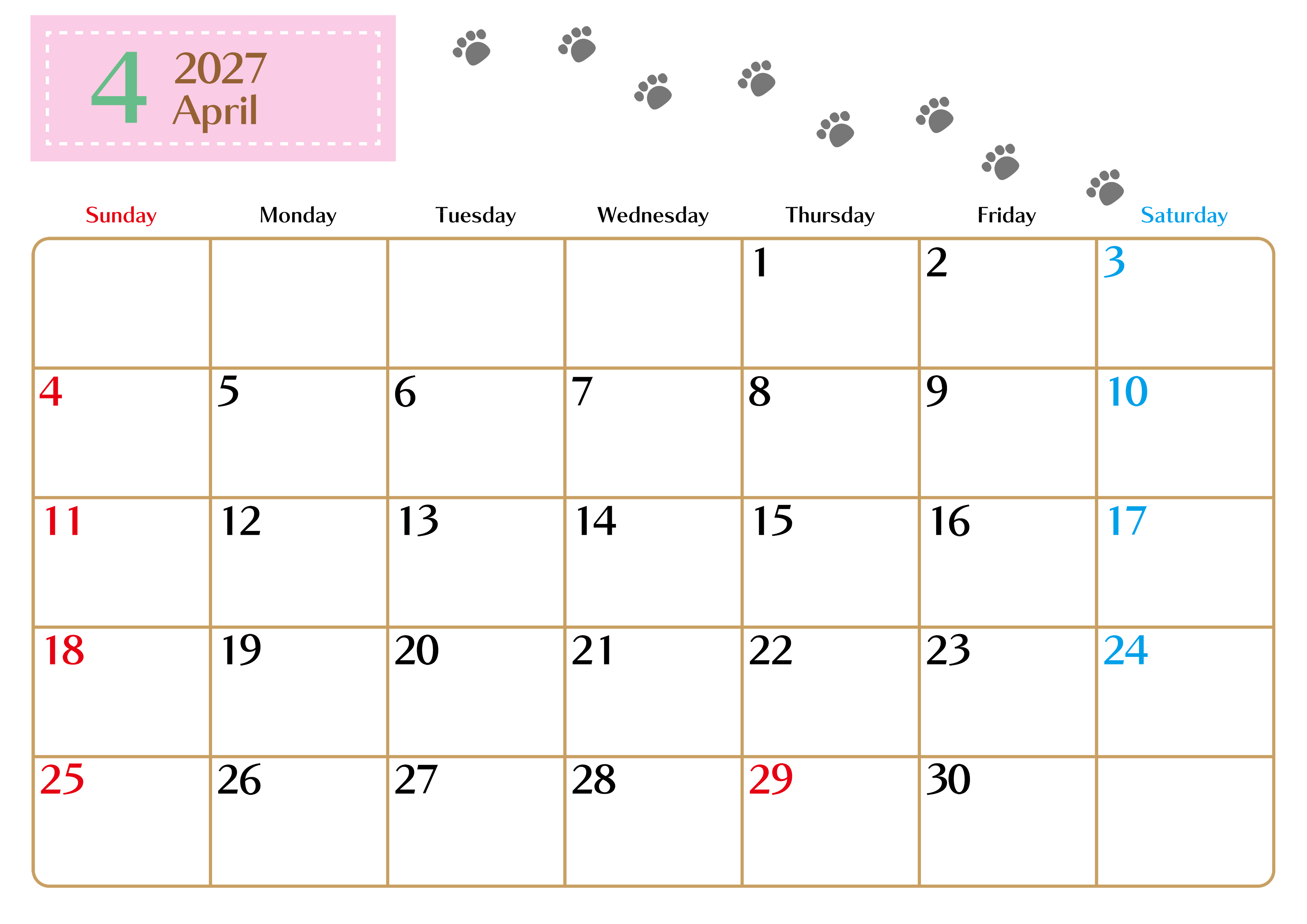 4 2027
April

| Sunday | Monday | Tuesday | Wednesday | Thursday | Friday | Saturday |
|---|---|---|---|---|---|---|
| | | | | 1 | 2 | 3 |
| 4 | 5 | 6 | 7 | 8 | 9 | 10 |
| 11 | 12 | 13 | 14 | 15 | 16 | 17 |
| 18 | 19 | 20 | 21 | 22 | 23 | 24 |
| 25 | 26 | 27 | 28 | 29 | 30 | |